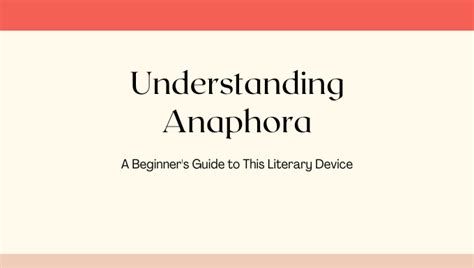 Understanding Anaphora

A Beginner's Guide to This Literary Device